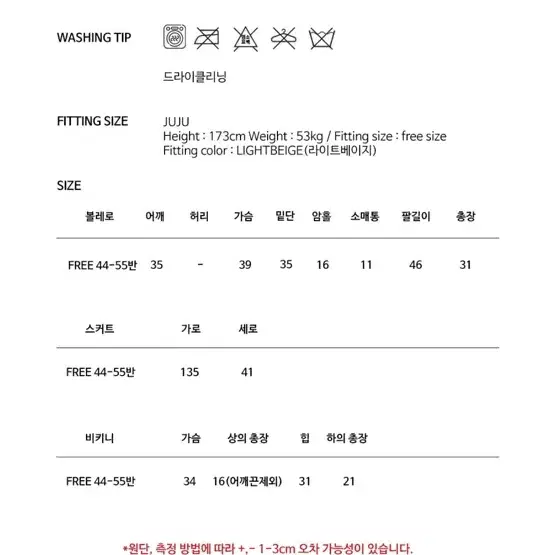 WASHING TIP

드라이클리닝

FITTING SIZE

JUJU
Height : 173cm Weight : 53kg / Fitting size : free size
Fitting color : LIGHTBEIGE(라이트베이지)

SIZE

| 볼레로 | 어깨 | 허리 | 가슴 | 밑단 | 암홀 | 소매통 | 팔길이 | 총장 |
|---|---|---|---|---|---|---|---|---|
| FREE 44-55반 | 35 | - | 39 | 35 | 16 | 11 | 46 | 31 |

| 스커트 | 가로 | 세로 |
|---|---|---|
| FREE 44-55반 | 135 | 41 |

| 비키니 | 가슴 | 상의 총장 | 힙 | 하의 총장 |
|---|---|---|---|---|
| FREE 44-55반 | 34 | 16(어깨끈제외) | 31 | 21 |

*원단, 측정 방법에 따라 +,- 1-3cm 오차 가능성이 있습니다.